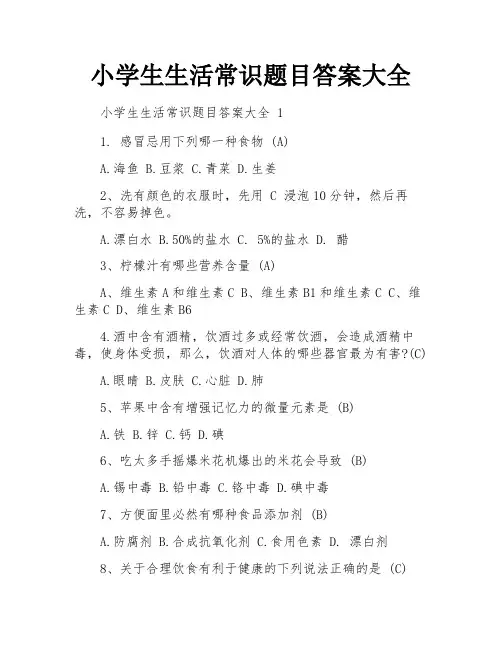 小学生生活常识题目答案大全

小学生生活常识题目答案大全 1

1. 感冒忌用下列哪一种食物 (A)

A.海鱼 B.豆浆 C.青菜 D.生姜

2、洗有颜色的衣服时，先用 C 浸泡10分钟，然后再洗，不容易掉色。

A.漂白水 B.50%的盐水 C. 5%的盐水 D. 醋

3、柠檬汁有哪些营养含量 (A)

A、维生素A和维生素C B、维生素B1和维生素C C、维生素C D、维生素B6

4.酒中含有酒精，饮酒过多或经常饮酒，会造成酒精中毒，使身体受损，那么，饮酒对人体的哪些器官最为有害?(C)

A.眼睛 B.皮肤 C.心脏 D.肺

5、苹果中含有增强记忆力的微量元素是 (B)

A.铁 B.锌 C.钙 D.碘

6、吃太多手摇爆米花机爆出的米花会导致 (B)

A.锡中毒 B.铅中毒 C.铬中毒 D.碘中毒

7、方便面里必然有哪种食品添加剂 (B)

A.防腐剂 B.合成抗氧化剂 C.食用色素 D. 漂白剂

8、关于合理饮食有利于健康的下列说法正确的是 (C)